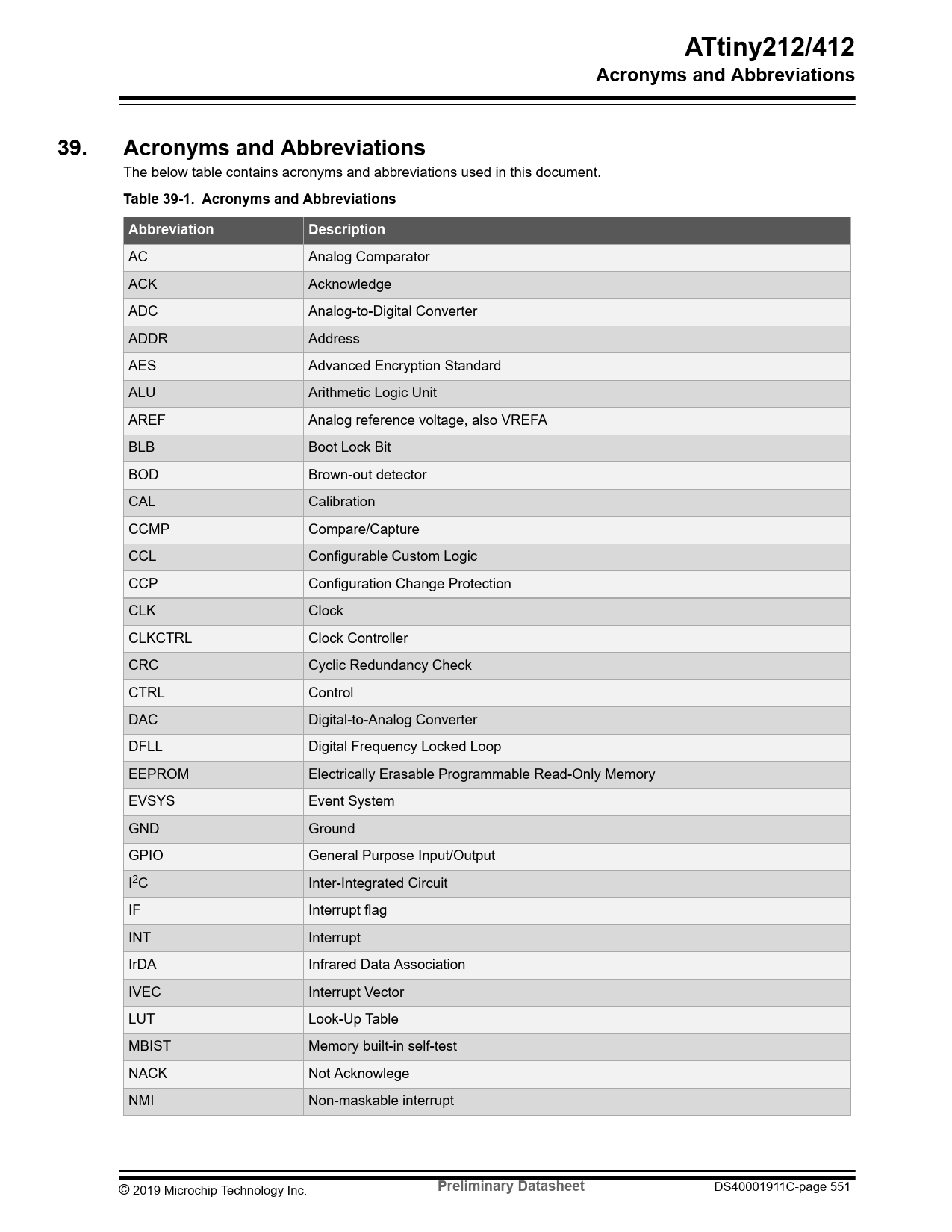 ATtiny212/412
Acronyms and Abbreviations

39. Acronyms and Abbreviations

The below table contains acronyms and abbreviations used in this document.

Table 39-1. Acronyms and Abbreviations

| Abbreviation | Description |
|---|---|
| AC | Analog Comparator |
| ACK | Acknowledge |
| ADC | Analog-to-Digital Converter |
| ADDR | Address |
| AES | Advanced Encryption Standard |
| ALU | Arithmetic Logic Unit |
| AREF | Analog reference voltage, also VREFA |
| BLB | Boot Lock Bit |
| BOD | Brown-out detector |
| CAL | Calibration |
| CCMP | Compare/Capture |
| CCL | Configurable Custom Logic |
| CCP | Configuration Change Protection |
| CLK | Clock |
| CLKCTRL | Clock Controller |
| CRC | Cyclic Redundancy Check |
| CTRL | Control |
| DAC | Digital-to-Analog Converter |
| DFLL | Digital Frequency Locked Loop |
| EEPROM | Electrically Erasable Programmable Read-Only Memory |
| EVSYS | Event System |
| GND | Ground |
| GPIO | General Purpose Input/Output |
| $I^2C$ | Inter-Integrated Circuit |
| IF | Interrupt flag |
| INT | Interrupt |
| IrDA | Infrared Data Association |
| IVEC | Interrupt Vector |
| LUT | Look-Up Table |
| MBIST | Memory built-in self-test |
| NACK | Not Acknowlege |
| NMI | Non-maskable interrupt |

© 2019 Microchip Technology Inc. Preliminary Datasheet DS40001911C-page 551